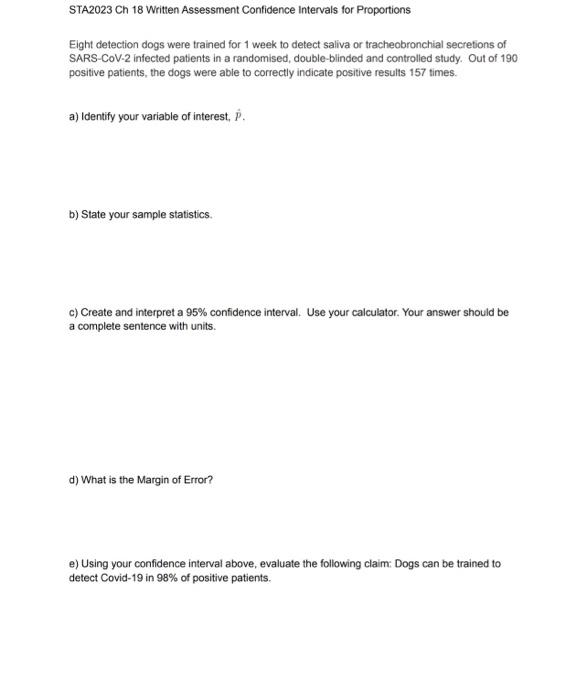 STA2023 Ch 18 Written Assessment Confidence Intervals for Proportions

Eight detection dogs were trained for 1 week to detect saliva or tracheobronchial secretions of SARS-CoV-2 infected patients in a randomised, double-blinded and controlled study. Out of 190 positive patients, the dogs were able to correctly indicate positive results 157 times.

a) Identify your variable of interest, $\hat{P}$.

b) State your sample statistics.

c) Create and interpret a 95% confidence interval. Use your calculator. Your answer should be a complete sentence with units.

d) What is the Margin of Error?

e) Using your confidence interval above, evaluate the following claim: Dogs can be trained to detect Covid-19 in 98% of positive patients.